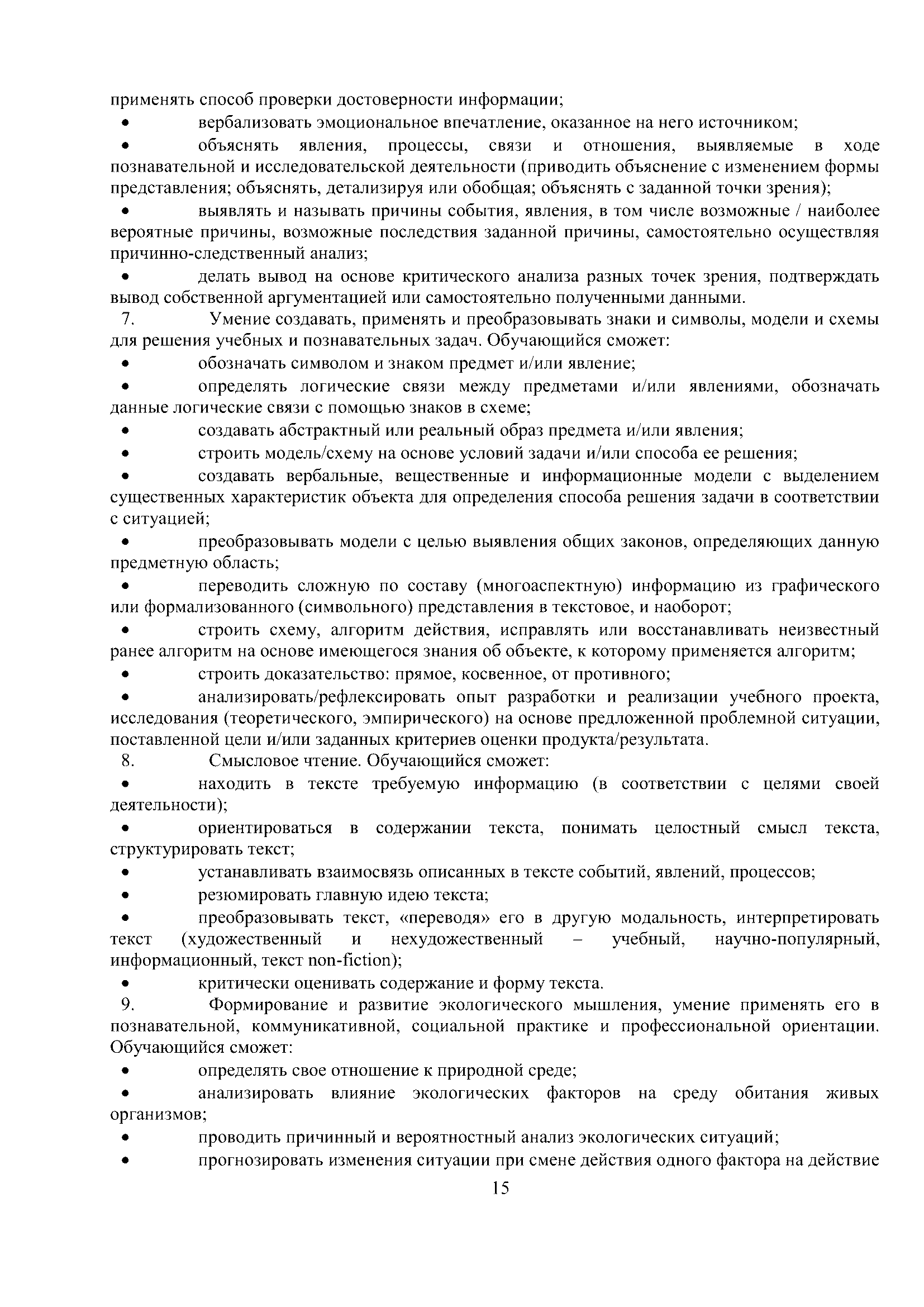 применять способ проверки достоверности информации;

• вербализовать эмоциональное впечатление, оказанное на него источником;

• объяснять явления, процессы, связи и отношения, выявляемые в ходе познавательной и исследовательской деятельности (приводить объяснение с изменением формы представления; объяснять, детализируя или обобщая; объяснять с заданной точки зрения);

• выявлять и называть причины события, явления, в том числе возможные / наиболее вероятные причины, возможные последствия заданной причины, самостоятельно осуществляя причинно-следственный анализ;

• делать вывод на основе критического анализа разных точек зрения, подтверждать вывод собственной аргументацией или самостоятельно полученными данными.

7. Умение создавать, применять и преобразовывать знаки и символы, модели и схемы для решения учебных и познавательных задач. Обучающийся сможет:

• обозначать символом и знаком предмет и/или явление;

• определять логические связи между предметами и/или явлениями, обозначать данные логические связи с помощью знаков в схеме;

• создавать абстрактный или реальный образ предмета и/или явления;

• строить модель/схему на основе условий задачи и/или способа ее решения;

• создавать вербальные, вещественные и информационные модели с выделением существенных характеристик объекта для определения способа решения задачи в соответствии с ситуацией;

• преобразовывать модели с целью выявления общих законов, определяющих данную предметную область;

• переводить сложную по составу (многоаспектную) информацию из графического или формализованного (символьного) представления в текстовое, и наоборот;

• строить схему, алгоритм действия, исправлять или восстанавливать неизвестный ранее алгоритм на основе имеющегося знания об объекте, к которому применяется алгоритм;

• строить доказательство: прямое, косвенное, от противного;

• анализировать/рефлексировать опыт разработки и реализации учебного проекта, исследования (теоретического, эмпирического) на основе предложенной проблемной ситуации, поставленной цели и/или заданных критериев оценки продукта/результата.

8. Смысловое чтение. Обучающийся сможет:

• находить в тексте требуемую информацию (в соответствии с целями своей деятельности);

• ориентироваться в содержании текста, понимать целостный смысл текста, структурировать текст;

• устанавливать взаимосвязь описанных в тексте событий, явлений, процессов;

• резюмировать главную идею текста;

• преобразовывать текст, «переводя» его в другую модальность, интерпретировать текст (художественный и нехудожественный – учебный, научно-популярный, информационный, текст non-fiction);

• критически оценивать содержание и форму текста.

9. Формирование и развитие экологического мышления, умение применять его в познавательной, коммуникативной, социальной практике и профессиональной ориентации. Обучающийся сможет:

• определять свое отношение к природной среде;

• анализировать влияние экологических факторов на среду обитания живых организмов;

• проводить причинный и вероятностный анализ экологических ситуаций;

• прогнозировать изменения ситуации при смене действия одного фактора на действие

15